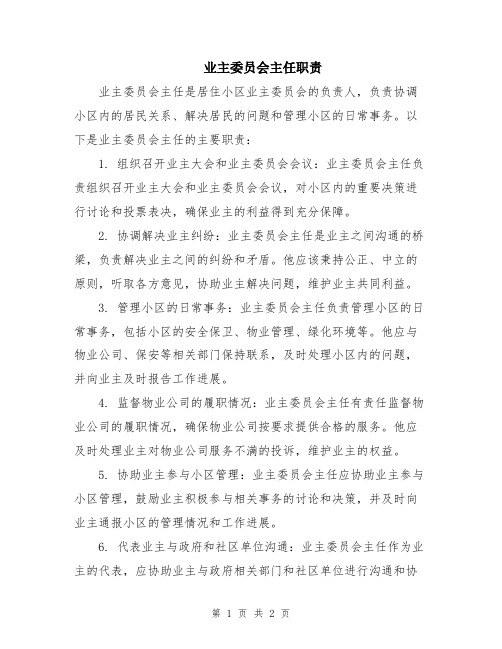 业主委员会主任职责

业主委员会主任是居住小区业主委员会的负责人，负责协调小区内的居民关系、解决居民的问题和管理小区的日常事务。以下是业主委员会主任的主要职责：

1. 组织召开业主大会和业主委员会会议：业主委员会主任负责组织召开业主大会和业主委员会会议，对小区内的重要决策进行讨论和投票表决，确保业主的利益得到充分保障。

2. 协调解决业主纠纷：业主委员会主任是业主之间沟通的桥梁，负责解决业主之间的纠纷和矛盾。他应该秉持公正、中立的原则，听取各方意见，协助业主解决问题，维护业主共同利益。

3. 管理小区的日常事务：业主委员会主任负责管理小区的日常事务，包括小区的安全保卫、物业管理、绿化环境等。他应与物业公司、保安等相关部门保持联系，及时处理小区内的问题，并向业主及时报告工作进展。

4. 监督物业公司的履职情况：业主委员会主任有责任监督物业公司的履职情况，确保物业公司按要求提供合格的服务。他应及时处理业主对物业公司服务不满的投诉，维护业主的权益。

5. 协助业主参与小区管理：业主委员会主任应协助业主参与小区管理，鼓励业主积极参与相关事务的讨论和决策，并及时向业主通报小区的管理情况和工作进展。

6. 代表业主与政府和社区单位沟通：业主委员会主任作为业主的代表，应协助业主与政府相关部门和社区单位进行沟通和协

第 1 页 共 2 页